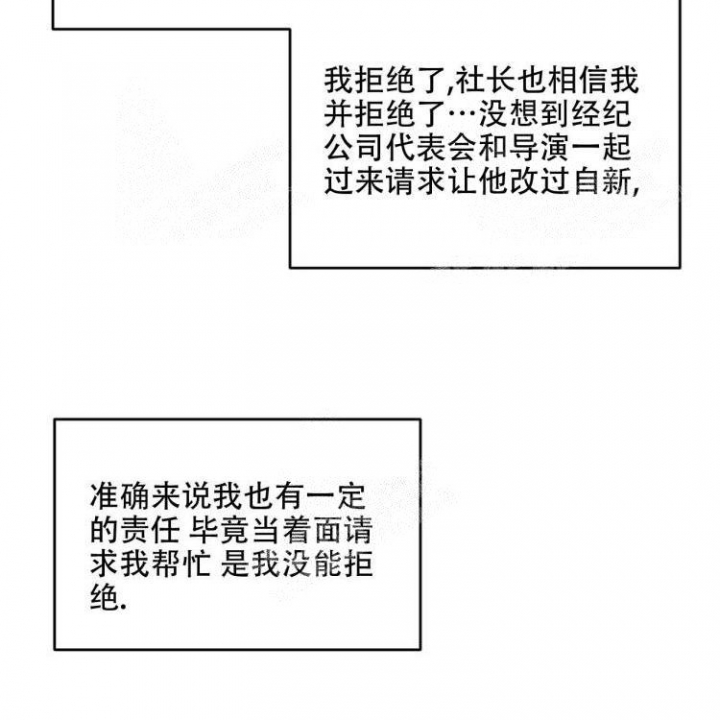 我拒绝了,社长也相信我并拒绝了…没想到经纪公司代表会和导演一起过来请求让他改过自新,

准确来说我也有一定的责任 毕竟当着面请求我帮忙 是我没能拒绝.